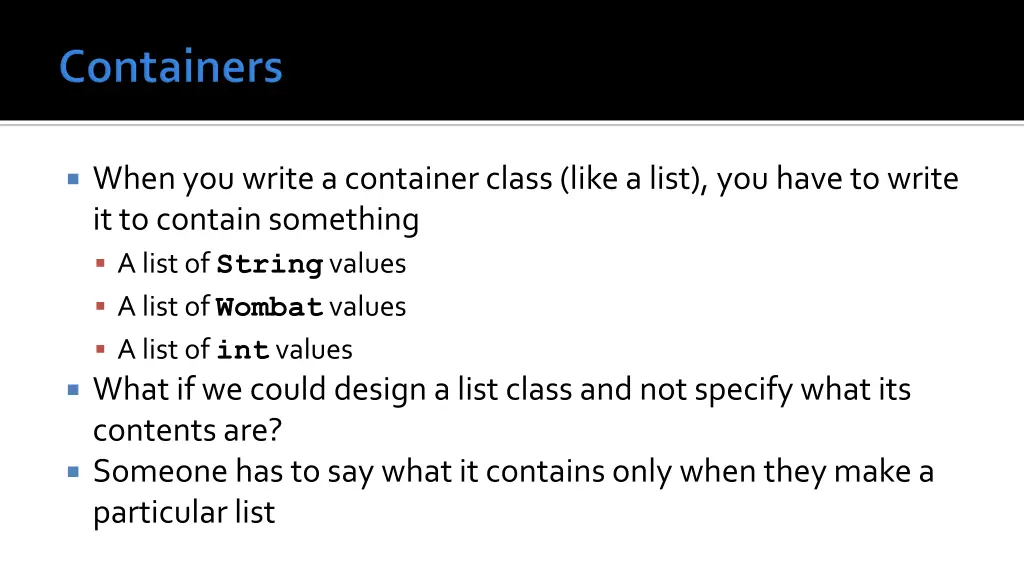 Containers

When you write a container class (like a list), you have to write it to contain something

A list of String values

A list of Wombat values

A list of int values

What if we could design a list class and not specify what its contents are?

Someone has to say what it contains only when they make a particular list